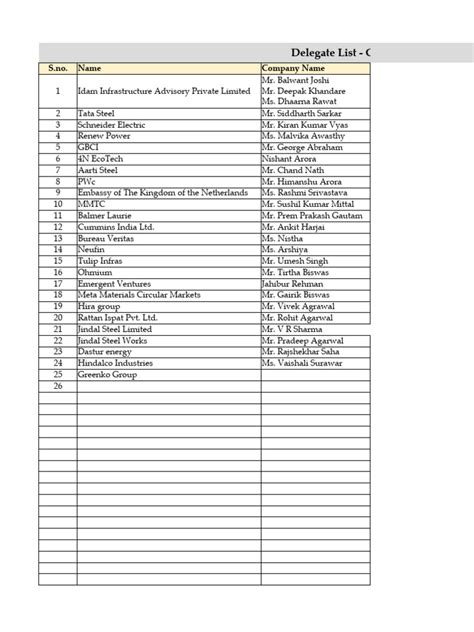 Delegate List - C

| S.no. | Name | Company Name |
|---|---|---|
| 1 | Idam Infrastructure Advisory Private Limited | Mr. Balwant Joshi Mr. Deepak Khandare Ms. Dhaarna Rawat |
| 2 | Tata Steel | Mr. Siddharth Sarkar |
| 3 | Schneider Electric | Mr. Kiran Kumar Vyas |
| 4 | Renew Power | Ms. Malvika Awasthy |
| 5 | GBCI | Mr. George Abraham |
| 6 | 4N EcoTech | Nishant Arora |
| 7 | Aarti Steel | Mr. Chand Nath |
| 8 | PWc | Mr. Himanshu Arora |
| 9 | Embassy of The Kingdom of the Netherlands | Ms. Rashmi Srivastava |
| 10 | MMTC | Mr. Sushil Kumar Mittal |
| 11 | Balmer Laurie | Mr. Prem Prakash Gautam |
| 12 | Cummins India Ltd. | Mr. Ankit Harjai |
| 13 | Bureau Veritas | Ms. Nistha |
| 14 | Neufin | Ms. Arshiya |
| 15 | Tulip Infras | Mr. Umesh Singh |
| 16 | Ohmium | Mr. Tirtha Biswas |
| 17 | Emergent Ventures | Jahibur Rehman |
| 18 | Meta Materials Circular Markets | Mr. Gairik Biswas |
| 19 | Hira group | Mr. Vivek Agrawal |
| 20 | Rattan Ispat Pvt. Ltd. | Mr. Rohit Agarwal |
| 21 | Jindal Steel Limited | Mr. V R Sharma |
| 22 | Jindal Steel Works | Mr. Pradeep Agarwal |
| 23 | Dastur energy | Mr. Rajshekhar Saha |
| 24 | Hindalco Industries | Ms. Vaishali Surawar |
| 25 | Greenko Group | |
| 26 | | |